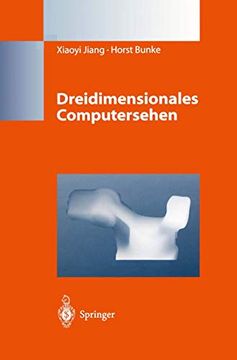 Xiaoyi Jiang · Horst Bunke

Dreidimensionales Computersehen

Springer